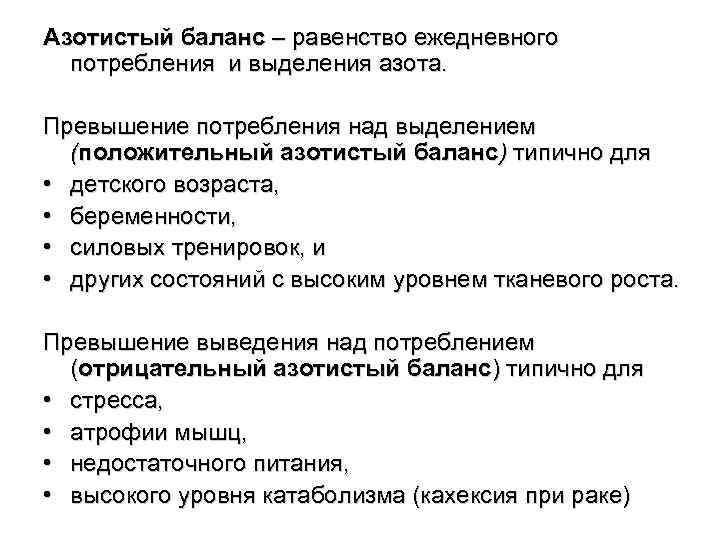 Азотистый баланс – равенство ежедневного потребления и выделения азота.

Превышение потребления над выделением (положительный азотистый баланс) типично для
• детского возраста,
• беременности,
• силовых тренировок, и
• других состояний с высоким уровнем тканевого роста.

Превышение выведения над потреблением (отрицательный азотистый баланс) типично для
• стресса,
• атрофии мышц,
• недостаточного питания,
• высокого уровня катаболизма (кахексия при раке)